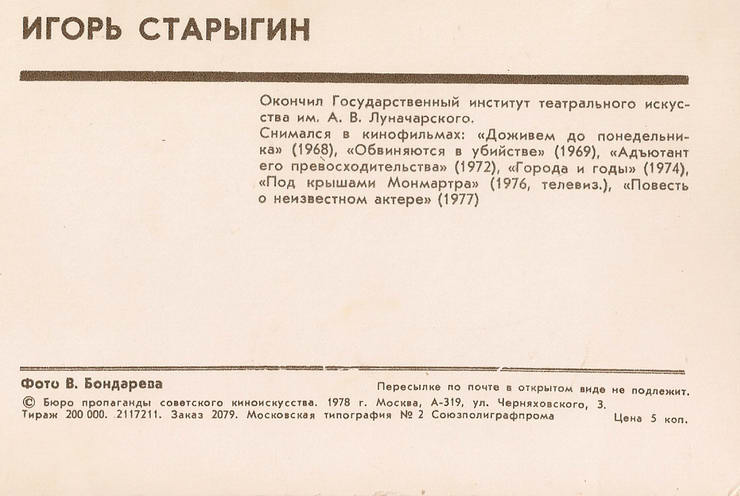 ИГОРЬ СТАРЫГИН

Окончил Государственный институт театрального искусства им. А. В. Луначарского.
Снимался в кинофильмах: «Доживем до понедельника» (1968), «Обвиняются в убийстве» (1969), «Адъютант его превосходительства» (1972), «Города и годы» (1974), «Под крышами Монмартра» (1976, телевиз.), «Повесть о неизвестном актере» (1977)

Фото В. Бондарева

Пересылке по почте в открытом виде не подлежит.

© Бюро пропаганды советского киноискусства. 1978 г. Москва, А-319, ул. Черняховского, 3.
Тираж 200 000. 2117211. Заказ 2079. Московская типография № 2 Союзполиграфпрома

Цена 5 коп.